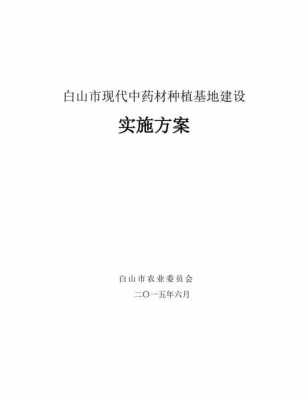 白山市现代中药材种植基地建设

实施方案

白山市农业委员会

二〇一五年六月